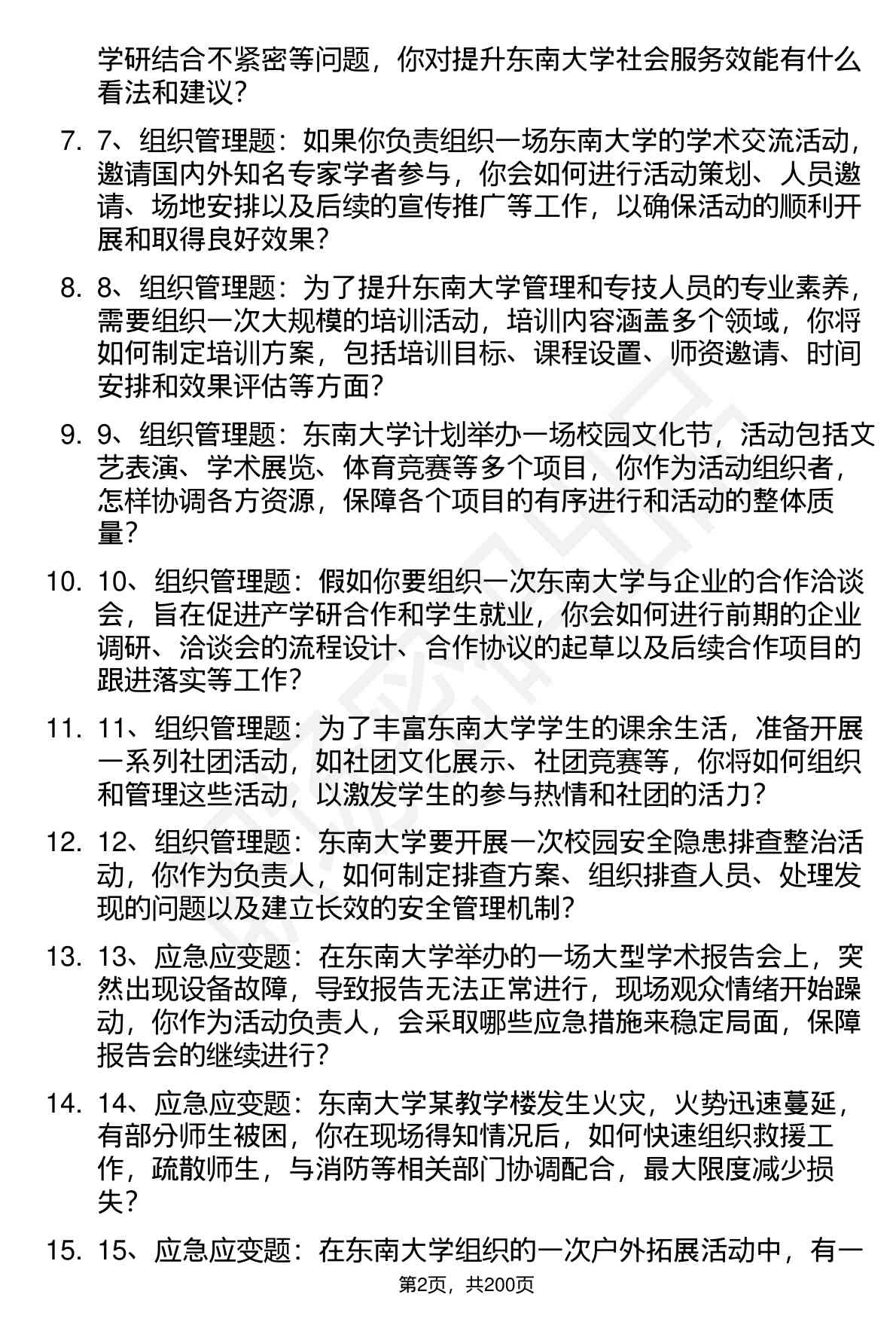 学研结合不紧密等问题，你对提升东南大学社会服务效能有什么看法和建议？

7. 7、组织管理题：如果你负责组织一场东南大学的学术交流活动，邀请国内外知名专家学者参与，你会如何进行活动策划、人员邀请、场地安排以及后续的宣传推广等工作，以确保活动的顺利开展和取得良好效果？

8. 8、组织管理题：为了提升东南大学管理和专技人员的专业素养，需要组织一次大规模的培训活动，培训内容涵盖多个领域，你将如何制定培训方案，包括培训目标、课程设置、师资邀请、时间安排和效果评估等方面？

9. 9、组织管理题：东南大学计划举办一场校园文化节，活动包括文艺表演、学术展览、体育竞赛等多个项目，你作为活动组织者，怎样协调各方资源，保障各个项目的有序进行和活动的整体质量？

10. 10、组织管理题：假如你要组织一次东南大学与企业的合作洽谈会，旨在促进产学研合作和学生就业，你会如何进行前期的企业调研、洽谈会的流程设计、合作协议的起草以及后续合作项目的跟进落实等工作？

11. 11、组织管理题：为了丰富东南大学学生的课余生活，准备开展一系列社团活动，如社团文化展示、社团竞赛等，你将如何组织和管理这些活动，以激发学生的参与热情和社团的活力？

12. 12、组织管理题：东南大学要开展一次校园安全隐患排查整治活动，你作为负责人，如何制定排查方案、组织排查人员、处理发现的问题以及建立长效的安全管理机制？

13. 13、应急应变题：在东南大学举办的一场大型学术报告会上，突然出现设备故障，导致报告无法正常进行，现场观众情绪开始躁动，你作为活动负责人，会采取哪些应急措施来稳定局面，保障报告会的继续进行？

14. 14、应急应变题：东南大学某教学楼发生火灾，火势迅速蔓延，有部分师生被困，你在现场得知情况后，如何快速组织救援工作，疏散师生，与消防等相关部门协调配合，最大限度减少损失？

15. 15、应急应变题：在东南大学组织的一次户外拓展活动中，有一

第2页，共200页